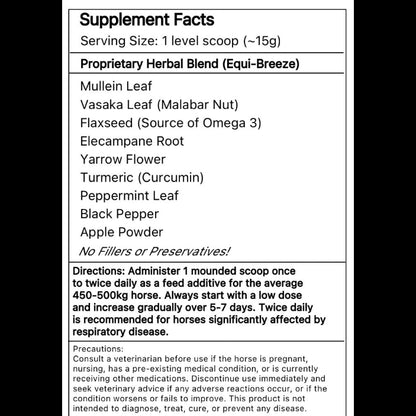 Supplement Facts
Serving Size: 1 level scoop (~15g)

Proprietary Herbal Blend (Equi-Breeze)

Mullein Leaf
Vasaka Leaf (Malabar Nut)
Flaxseed (Source of Omega 3)
Elecampane Root
Yarrow Flower
Turmeric (Curcumin)
Peppermint Leaf
Black Pepper
Apple Powder
No Fillers or Preservatives!

Directions: Administer 1 mounded scoop once to twice daily as a feed additive for the average 450-500kg horse. Always start with a low dose and increase gradually over 5-7 days. Twice daily is recommended for horses significantly affected by respiratory disease.

Precautions:
Consult a veterinarian before use if the horse is pregnant, nursing, has a pre-existing medical condition, or is currently receiving other medications. Discontinue use immediately and seek veterinary advice if any adverse reactions occur, or if the condition worsens or fails to improve. This product is not intended to diagnose, treat, cure, or prevent any disease.